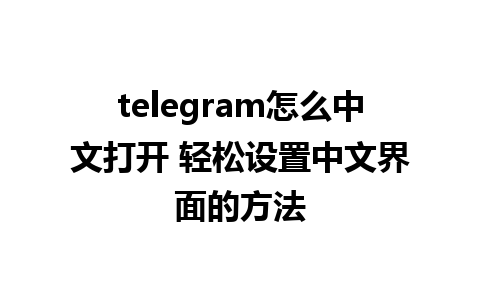 telegram怎么中文打开 轻松设置中文界面的方法